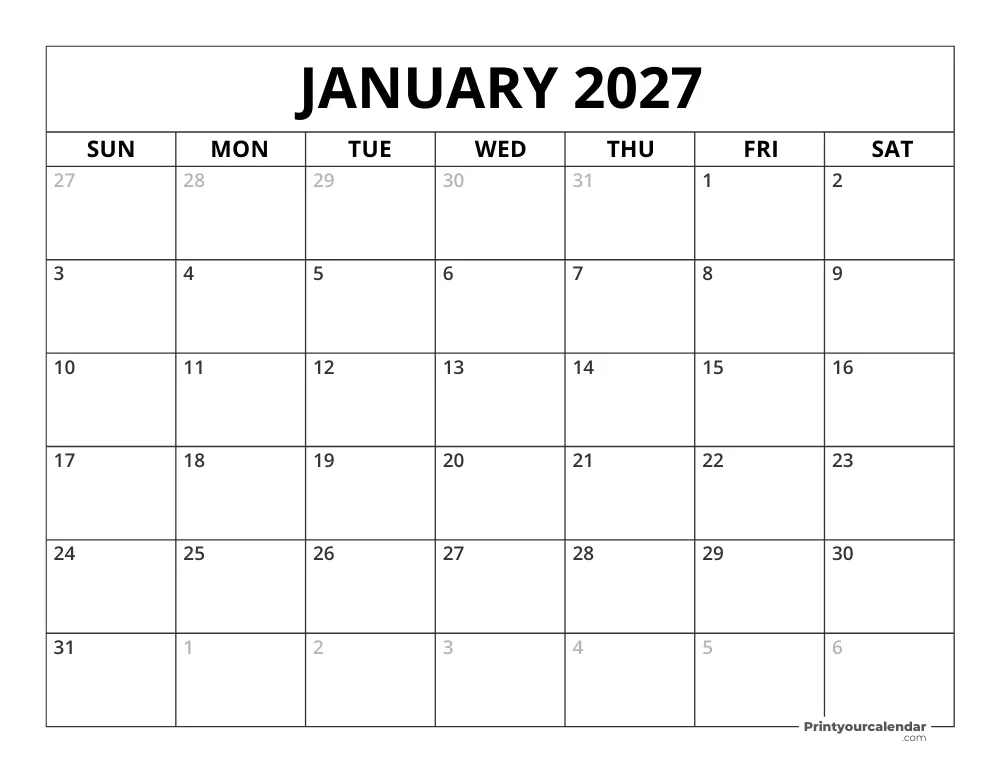 JANUARY 2027

| SUN | MON | TUE | WED | THU | FRI | SAT |
|---|---|---|---|---|---|---|
| 27 | 28 | 29 | 30 | 31 | 1 | 2 |
| 3 | 4 | 5 | 6 | 7 | 8 | 9 |
| 10 | 11 | 12 | 13 | 14 | 15 | 16 |
| 17 | 18 | 19 | 20 | 21 | 22 | 23 |
| 24 | 25 | 26 | 27 | 28 | 29 | 30 |
| 31 | 1 | 2 | 3 | 4 | 5 | 6 |

Printyourcalendar .com